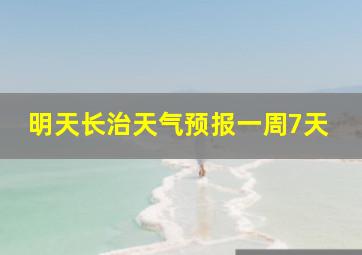 明天长治天气预报一周7天